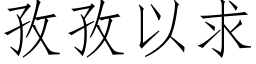 孜孜以求